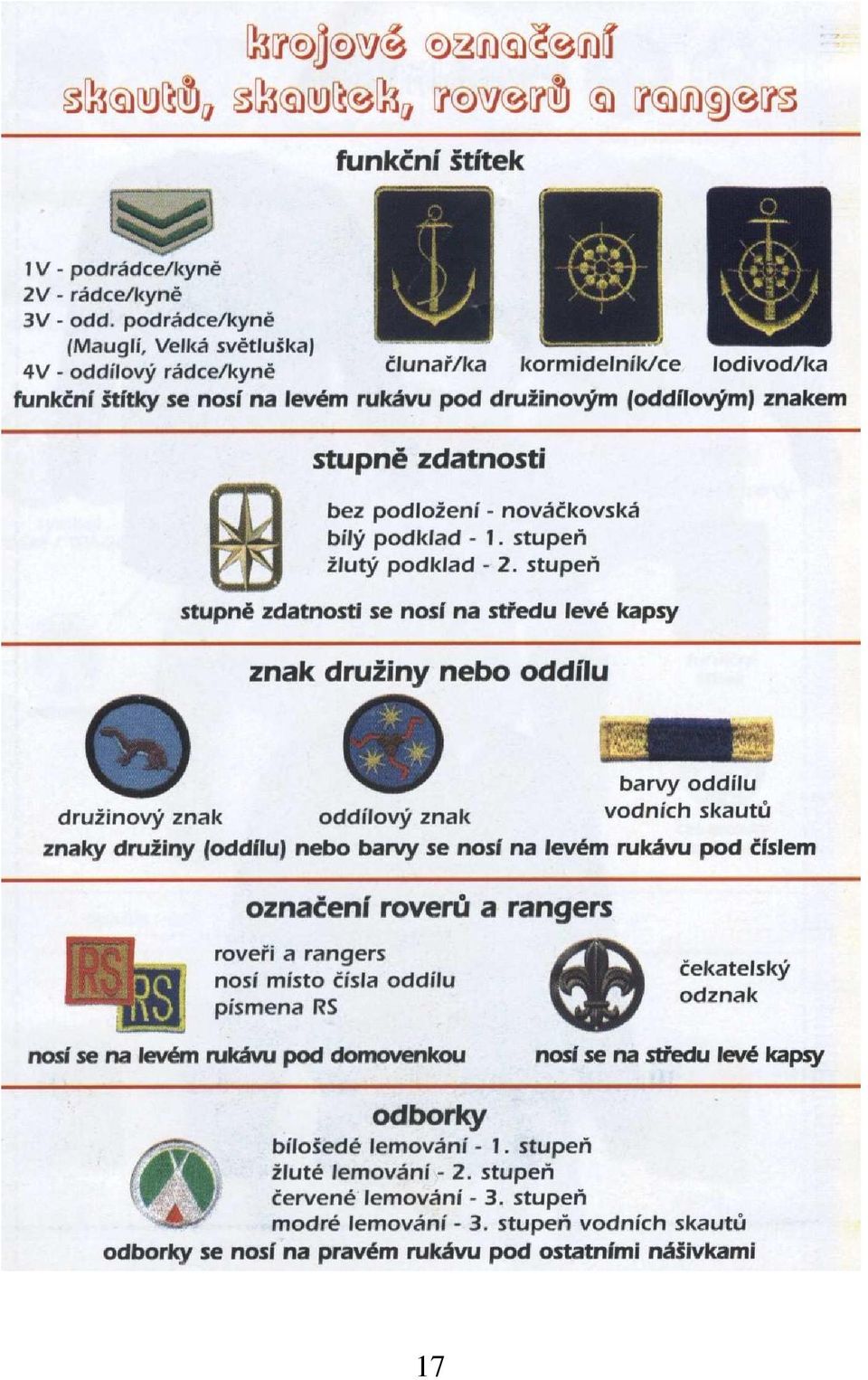 krojové označení
skautů, skautek, roverů a rangers

funkční štítek

1V - podrádce/kyně
2V - rádce/kyně
3V - odd. podrádce/kyně (Mauglí, Velká světluška)
4V - oddílový rádce/kyně

člunař/ka kormidelník/ce lodivod/ka

funkční štítky se nosí na levém rukávu pod družinovým (oddílovým) znakem

stupně zdatnosti

bez podložení - nováčkovská
bílý podklad - 1. stupeň
žlutý podklad - 2. stupeň

stupně zdatnosti se nosí na středu levé kapsy

znak družiny nebo oddílu

družinový znak oddílový znak barvy oddílu vodních skautů

znaky družiny (oddílu) nebo barvy se nosí na levém rukávu pod číslem

označení roverů a rangers

RS RS

roveři a rangers nosí místo čísla oddílu písmena RS

čekatelský odznak

nosí se na levém rukávu pod domovenkou nosí se na středu levé kapsy

odborky

bílošedé lemování - 1. stupeň
žluté lemování - 2. stupeň
červené lemování - 3. stupeň
modré lemování - 3. stupeň vodních skautů

odborky se nosí na pravém rukávu pod ostatními nášivkami

17